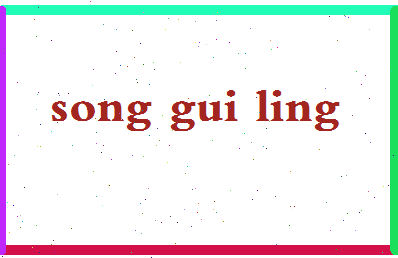 song gui ling